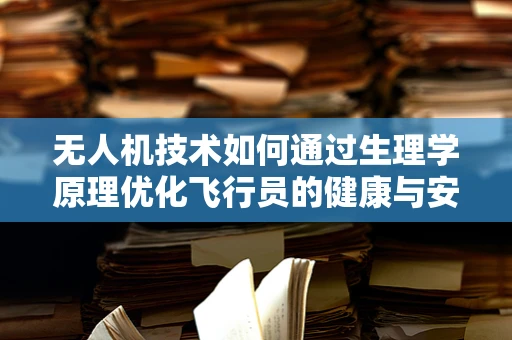 无人机技术如何通过生理学原理优化飞行员的健康与安